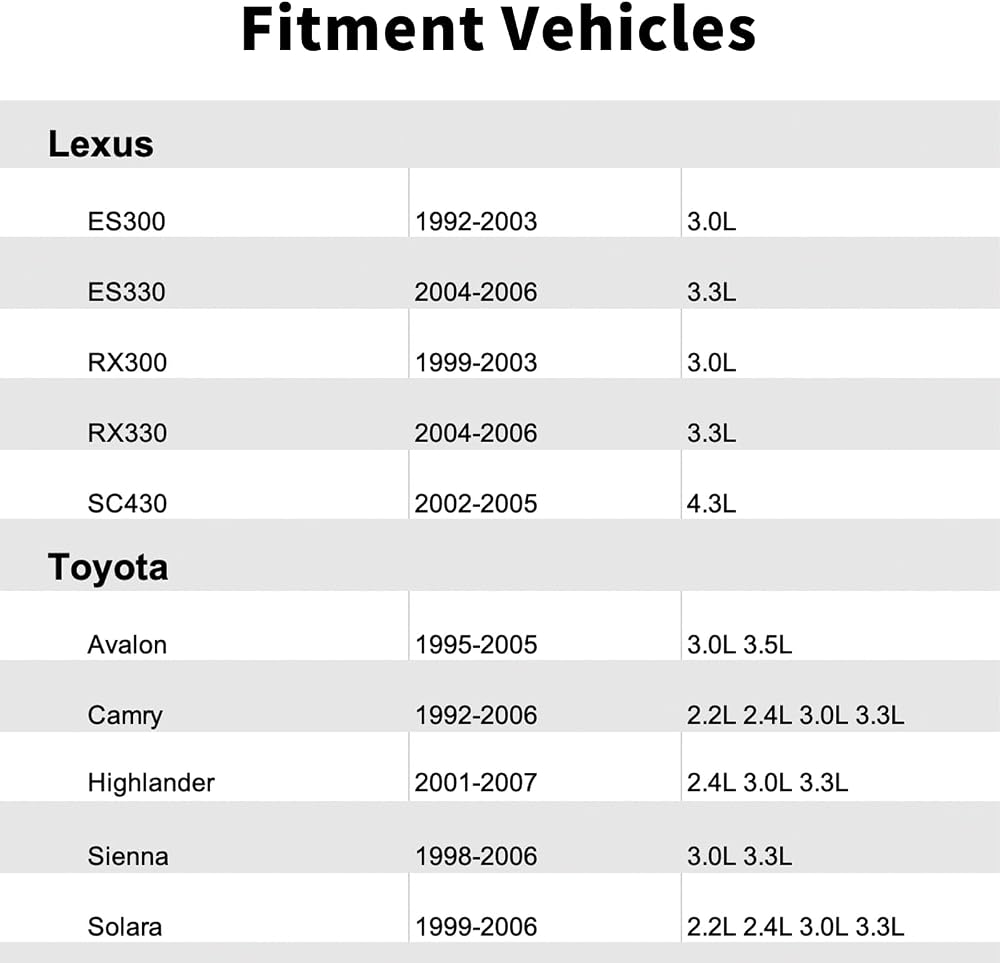 Fitment Vehicles

| Lexus | | |
|---|---|---|
| ES300 | 1992-2003 | 3.0L |
| ES330 | 2004-2006 | 3.3L |
| RX300 | 1999-2003 | 3.0L |
| RX330 | 2004-2006 | 3.3L |
| SC430 | 2002-2005 | 4.3L |
| Toyota | | |
| Avalon | 1995-2005 | 3.0L 3.5L |
| Camry | 1992-2006 | 2.2L 2.4L 3.0L 3.3L |
| Highlander | 2001-2007 | 2.4L 3.0L 3.3L |
| Sienna | 1998-2006 | 3.0L 3.3L |
| Solara | 1999-2006 | 2.2L 2.4L 3.0L 3.3L |